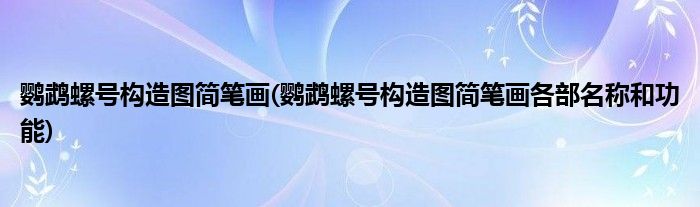 鹦鹉螺号构造图简笔画(鹦鹉螺号构造图简笔画各部名称和功能)